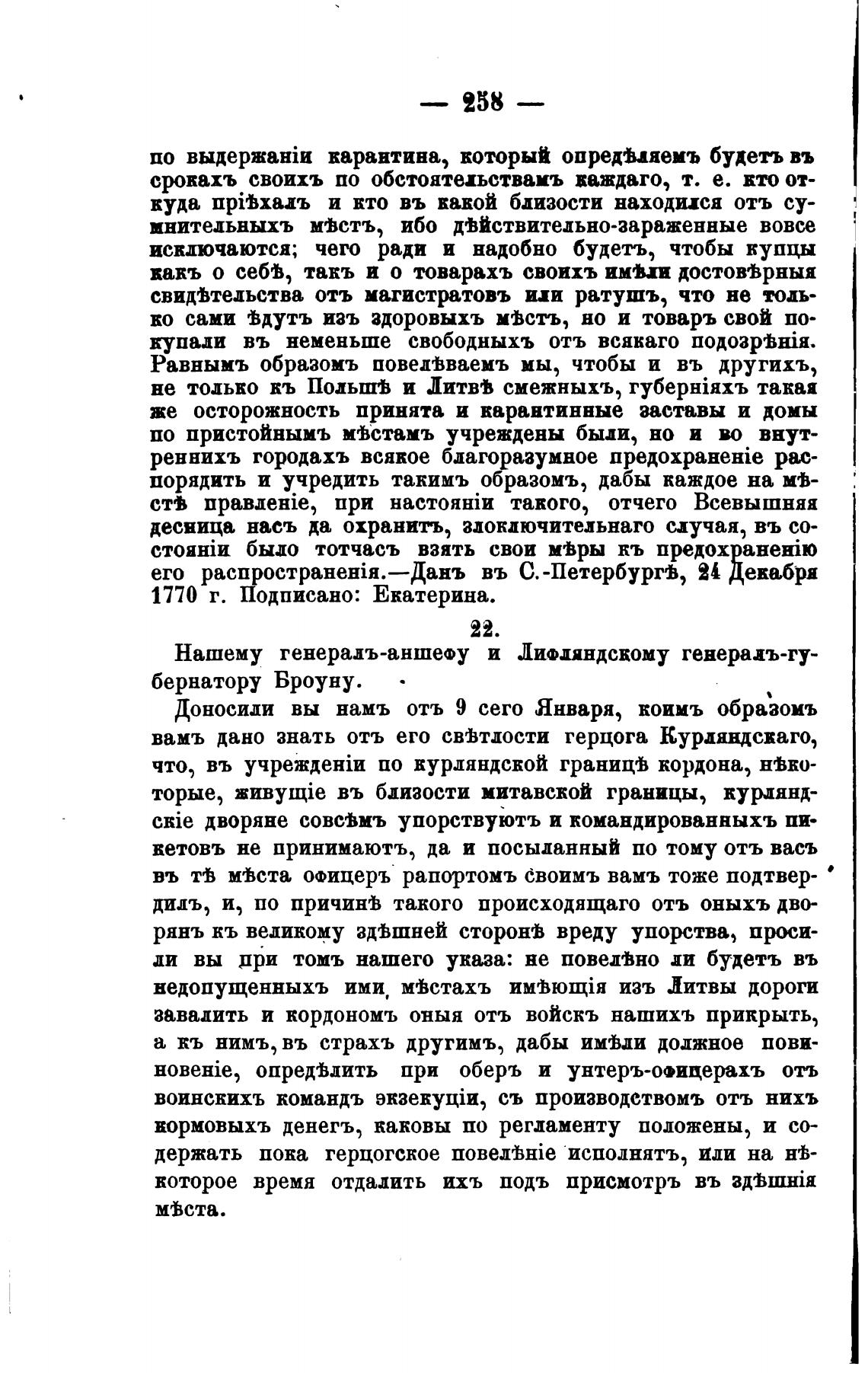 — 258 —

по выдержаніи карантина, который опредѣляемъ будетъ въ срокахъ своихъ по обстоятельствамъ каждаго, т. е. кто откуда пріѣхалъ и кто въ какой близости находился отъ сумнительныхъ мѣстъ, ибо дѣйствительно-зараженные вовсе исключаются; чего ради и надобно будетъ, чтобы купцы какъ о себѣ, такъ и о товарахъ своихъ имѣли достовѣрныя свидѣтельства отъ магистратовъ или ратушъ, что не только сами ѣдутъ изъ здоровыхъ мѣстъ, но и товаръ свой покупали въ неменьше свободныхъ отъ всякаго подозрѣнія. Равнымъ образомъ повелѣваемъ мы, чтобы и въ другихъ, не только къ Польшѣ и Литвѣ смежныхъ, губерніяхъ такая же осторожность принята и карантинные заставы и домы по пристойнымъ мѣстамъ учреждены были, но и во внутреннихъ городахъ всякое благоразумное предохраненіе распорядить и учредить такимъ образомъ, дабы каждое на мѣстѣ правленіе, при настояніи такого, отчего Всевышняя десница насъ да охранитъ, злоключительнаго случая, въ состояніи было тотчасъ взять свои мѣры къ предохраненію его распространенія.—Данъ въ С.-Петербургѣ, 24 Декабря 1770 г. Подписано: Екатерина.

22.

Нашему генералъ-аншефу и Лифляндскому генералъ-губернатору Броуну.

Доносили вы намъ отъ 9 сего Января, коимъ образомъ вамъ дано знать отъ его свѣтлости герцога Курляндскаго, что, въ учрежденіи по курляндской границѣ кордона, нѣкоторые, живущіе въ близости митавской границы, курляндскіе дворяне совсѣмъ упорствуютъ и командированныхъ пикетовъ не принимаютъ, да и посыланный по тому отъ васъ въ тѣ мѣста офицеръ рапортомъ своимъ вамъ тоже подтвердилъ, и, по причинѣ такого происходящаго отъ оныхъ дворянъ къ великому здѣшней сторонѣ вреду упорства, просили вы при томъ нашего указа: не повелѣно ли будетъ въ недопущенныхъ ими мѣстахъ имѣющія изъ Литвы дороги завалить и кордономъ оныя отъ войскъ нашихъ прикрыть, а къ нимъ, въ страхъ другимъ, дабы имѣли должное повиновеніе, опредѣлить при оберъ и унтеръ-офицерахъ отъ воинскихъ командъ экзекуціи, съ производствомъ отъ нихъ кормовыхъ денегъ, каковы по регламенту положены, и содержать пока герцогское повелѣніе исполнятъ, или на нѣкоторое время отдалить ихъ подъ присмотръ въ здѣшнія мѣста.